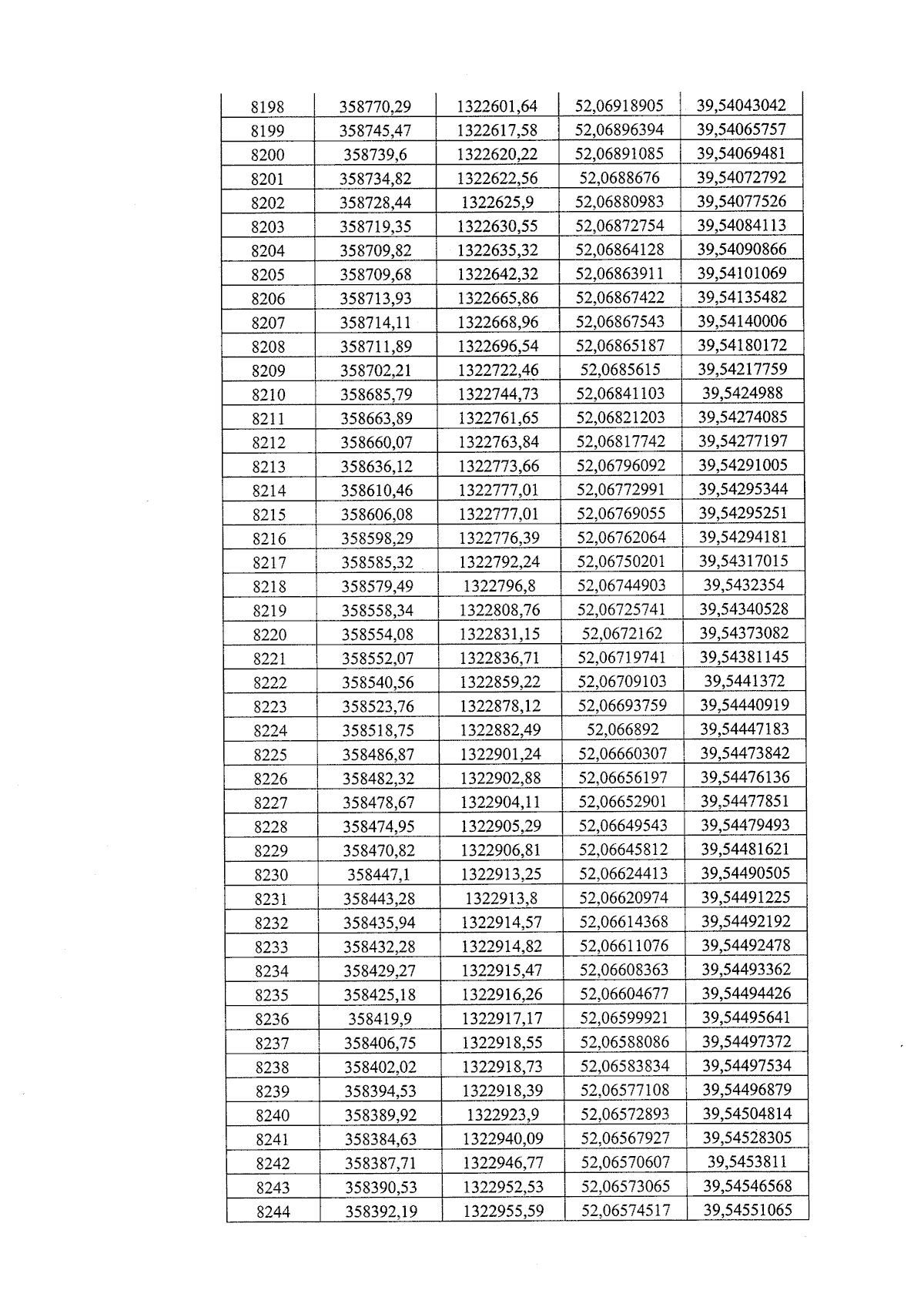 | 8198 | 358770,29 | 1322601,64 | 52,06918905 | 39,54043042 |
|---|---|---|---|---|
| 8199 | 358745,47 | 1322617,58 | 52,06896394 | 39,54065757 |
| 8200 | 358739,6 | 1322620,22 | 52,06891085 | 39,54069481 |
| 8201 | 358734,82 | 1322622,56 | 52,0688676 | 39,54072792 |
| 8202 | 358728,44 | 1322625,9 | 52,06880983 | 39,54077526 |
| 8203 | 358719,35 | 1322630,55 | 52,06872754 | 39,54084113 |
| 8204 | 358709,82 | 1322635,32 | 52,06864128 | 39,54090866 |
| 8205 | 358709,68 | 1322642,32 | 52,06863911 | 39,54101069 |
| 8206 | 358713,93 | 1322665,86 | 52,06867422 | 39,54135482 |
| 8207 | 358714,11 | 1322668,96 | 52,06867543 | 39,54140006 |
| 8208 | 358711,89 | 1322696,54 | 52,06865187 | 39,54180172 |
| 8209 | 358702,21 | 1322722,46 | 52,0685615 | 39,54217759 |
| 8210 | 358685,79 | 1322744,73 | 52,06841103 | 39,5424988 |
| 8211 | 358663,89 | 1322761,65 | 52,06821203 | 39,54274085 |
| 8212 | 358660,07 | 1322763,84 | 52,06817742 | 39,54277197 |
| 8213 | 358636,12 | 1322773,66 | 52,06796092 | 39,54291005 |
| 8214 | 358610,46 | 1322777,01 | 52,06772991 | 39,54295344 |
| 8215 | 358606,08 | 1322777,01 | 52,06769055 | 39,54295251 |
| 8216 | 358598,29 | 1322776,39 | 52,06762064 | 39,54294181 |
| 8217 | 358585,32 | 1322792,24 | 52,06750201 | 39,54317015 |
| 8218 | 358579,49 | 1322796,8 | 52,06744903 | 39,5432354 |
| 8219 | 358558,34 | 1322808,76 | 52,06725741 | 39,54340528 |
| 8220 | 358554,08 | 1322831,15 | 52,0672162 | 39,54373082 |
| 8221 | 358552,07 | 1322836,71 | 52,06719741 | 39,54381145 |
| 8222 | 358540,56 | 1322859,22 | 52,06709103 | 39,5441372 |
| 8223 | 358523,76 | 1322878,12 | 52,06693759 | 39,54440919 |
| 8224 | 358518,75 | 1322882,49 | 52,066892 | 39,54447183 |
| 8225 | 358486,87 | 1322901,24 | 52,06660307 | 39,54473842 |
| 8226 | 358482,32 | 1322902,88 | 52,06656197 | 39,54476136 |
| 8227 | 358478,67 | 1322904,11 | 52,06652901 | 39,54477851 |
| 8228 | 358474,95 | 1322905,29 | 52,06649543 | 39,54479493 |
| 8229 | 358470,82 | 1322906,81 | 52,06645812 | 39,54481621 |
| 8230 | 358447,1 | 1322913,25 | 52,06624413 | 39,54490505 |
| 8231 | 358443,28 | 1322913,8 | 52,06620974 | 39,54491225 |
| 8232 | 358435,94 | 1322914,57 | 52,06614368 | 39,54492192 |
| 8233 | 358432,28 | 1322914,82 | 52,06611076 | 39,54492478 |
| 8234 | 358429,27 | 1322915,47 | 52,06608363 | 39,54493362 |
| 8235 | 358425,18 | 1322916,26 | 52,06604677 | 39,54494426 |
| 8236 | 358419,9 | 1322917,17 | 52,06599921 | 39,54495641 |
| 8237 | 358406,75 | 1322918,55 | 52,06588086 | 39,54497372 |
| 8238 | 358402,02 | 1322918,73 | 52,06583834 | 39,54497534 |
| 8239 | 358394,53 | 1322918,39 | 52,06577108 | 39,54496879 |
| 8240 | 358389,92 | 1322923,9 | 52,06572893 | 39,54504814 |
| 8241 | 358384,63 | 1322940,09 | 52,06567927 | 39,54528305 |
| 8242 | 358387,71 | 1322946,77 | 52,06570607 | 39,5453811 |
| 8243 | 358390,53 | 1322952,53 | 52,06573065 | 39,54546568 |
| 8244 | 358392,19 | 1322955,59 | 52,06574517 | 39,54551065 |